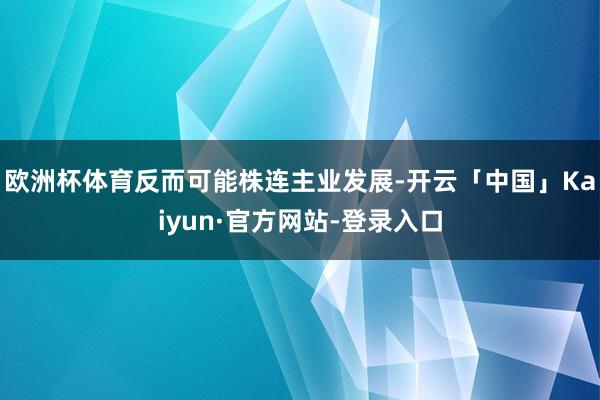 欧洲杯体育反而可能株连主业发展-开云「中国」Kaiyun·官方网站-登录入口